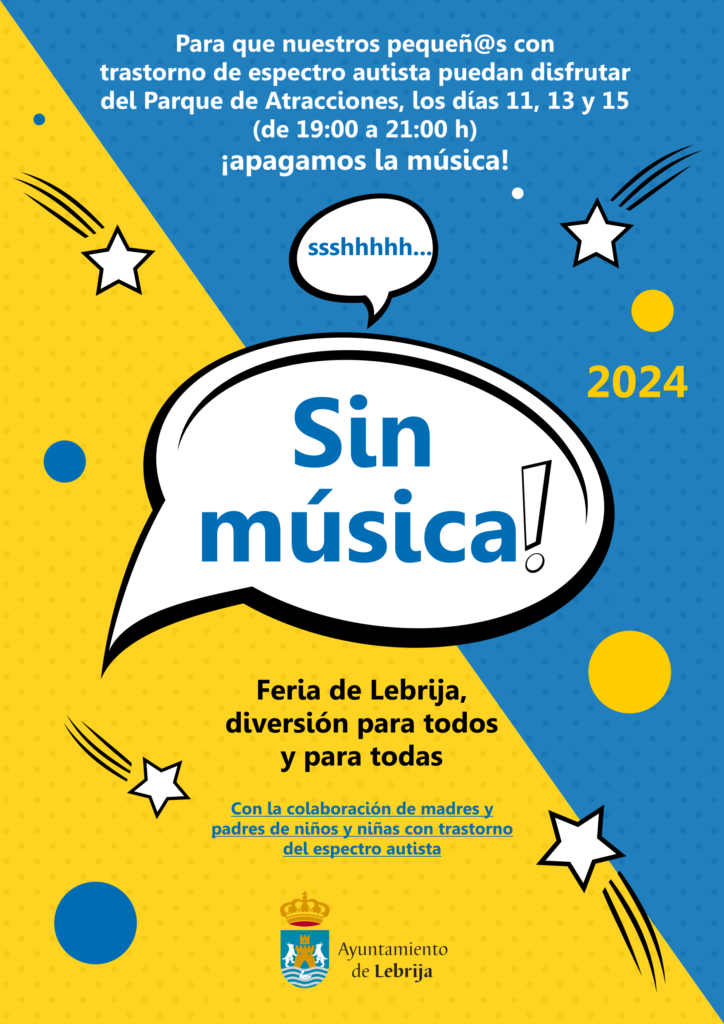 Para que nuestros pequeñ@s con trastorno de espectro autista puedan disfrutar del Parque de Atracciones, los días 11, 13 y 15 (de 19:00 a 21:00 h)

¡apagamos la música!

ssshhhhh...

2024

Sin música!

Feria de Lebrija, diversión para todos y para todas

Con la colaboración de madres y padres de niños y niñas con trastorno del espectro autista

Ayuntamiento
de Lebrija